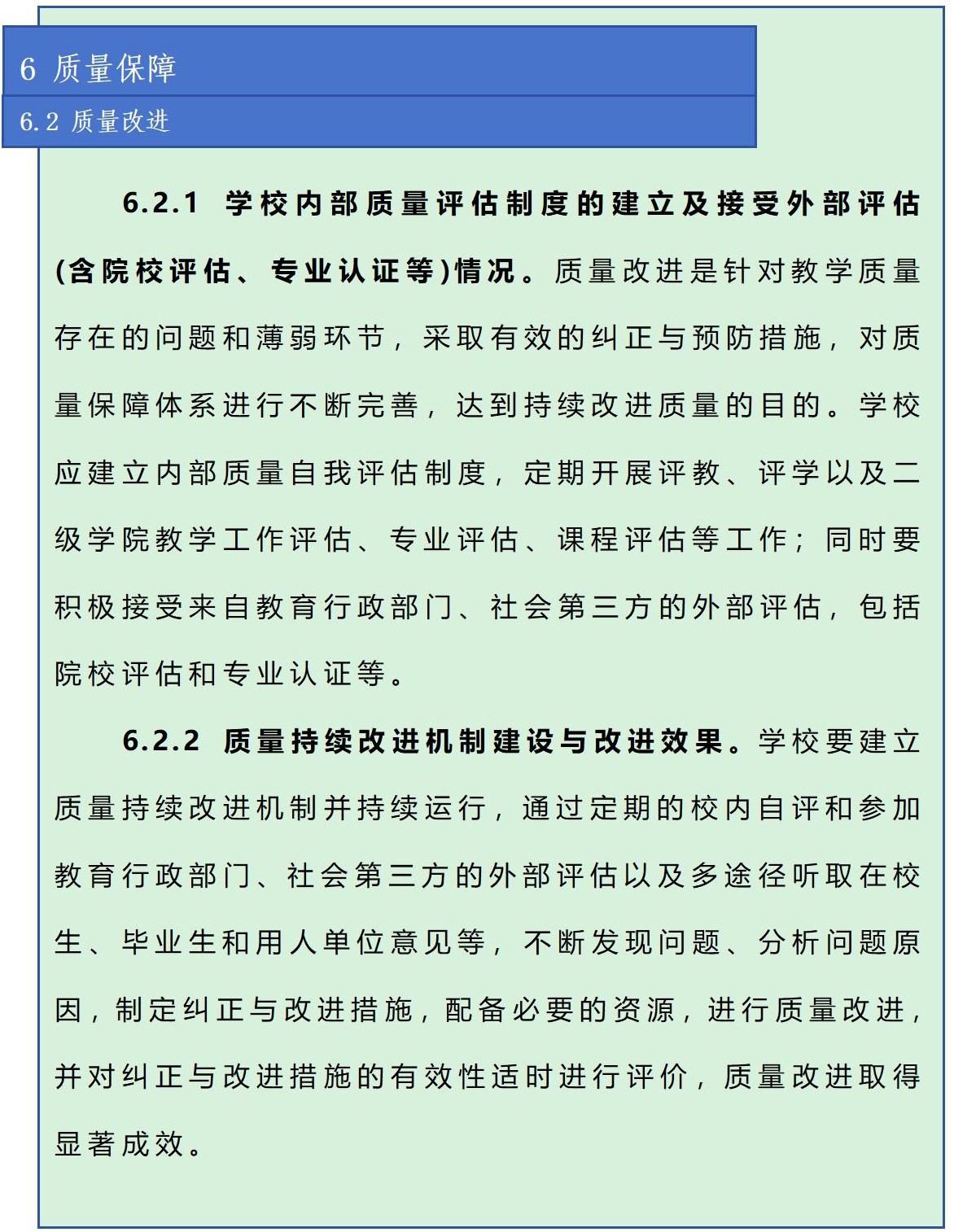 6 质量保障

6.2 质量改进

6.2.1 学校内部质量评估制度的建立及接受外部评估(含院校评估、专业认证等)情况。质量改进是针对教学质量存在的问题和薄弱环节，采取有效的纠正与预防措施，对质量保障体系进行不断完善，达到持续改进质量的目的。学校应建立内部质量自我评估制度，定期开展评教、评学以及二级学院教学工作评估、专业评估、课程评估等工作；同时要积极接受来自教育行政部门、社会第三方的外部评估，包括院校评估和专业认证等。

6.2.2 质量持续改进机制建设与改进效果。学校要建立质量持续改进机制并持续运行，通过定期的校内自评和参加教育行政部门、社会第三方的外部评估以及多途径听取在校生、毕业生和用人单位意见等，不断发现问题、分析问题原因，制定纠正与改进措施，配备必要的资源，进行质量改进，并对纠正与改进措施的有效性适时进行评价，质量改进取得显著成效。